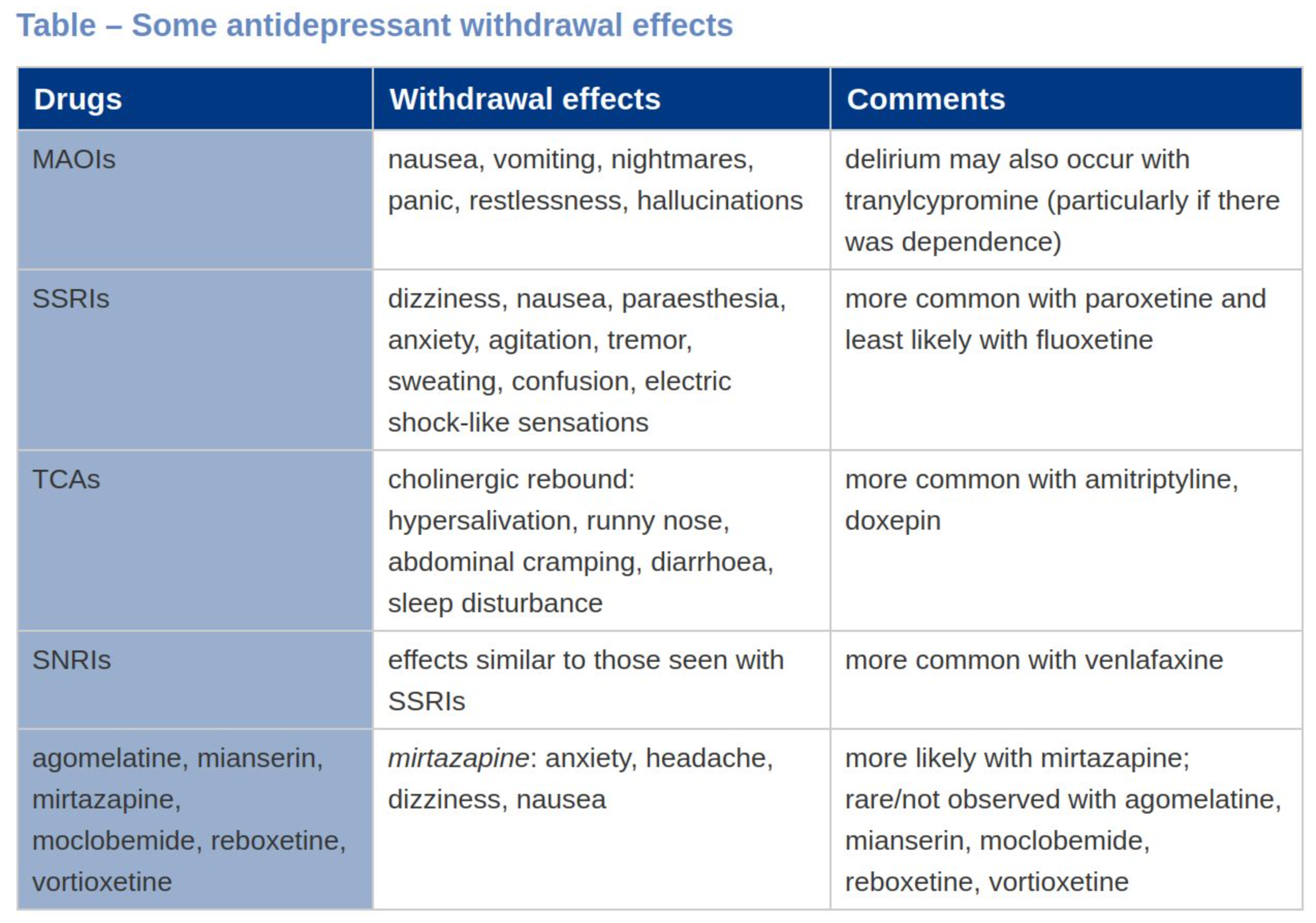 Table – Some antidepressant withdrawal effects

| Drugs | Withdrawal effects | Comments |
|---|---|---|
| MAOIs | nausea, vomiting, nightmares, panic, restlessness, hallucinations | delirium may also occur with tranylcypromine (particularly if there was dependence) |
| SSRIs | dizziness, nausea, paraesthesia, anxiety, agitation, tremor, sweating, confusion, electric shock-like sensations | more common with paroxetine and least likely with fluoxetine |
| TCAs | cholinergic rebound: hypersalivation, runny nose, abdominal cramping, diarrhoea, sleep disturbance | more common with amitriptyline, doxepin |
| SNRIs | effects similar to those seen with SSRIs | more common with venlafaxine |
| agomelatine, mianserin, mirtazapine, moclobemide, reboxetine, vortioxetine | mirtazapine: anxiety, headache, dizziness, nausea | more likely with mirtazapine; rare/not observed with agomelatine, mianserin, moclobemide, reboxetine, vortioxetine |